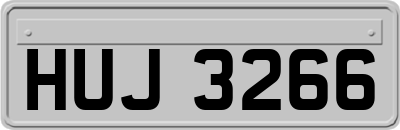 HUJ 3266